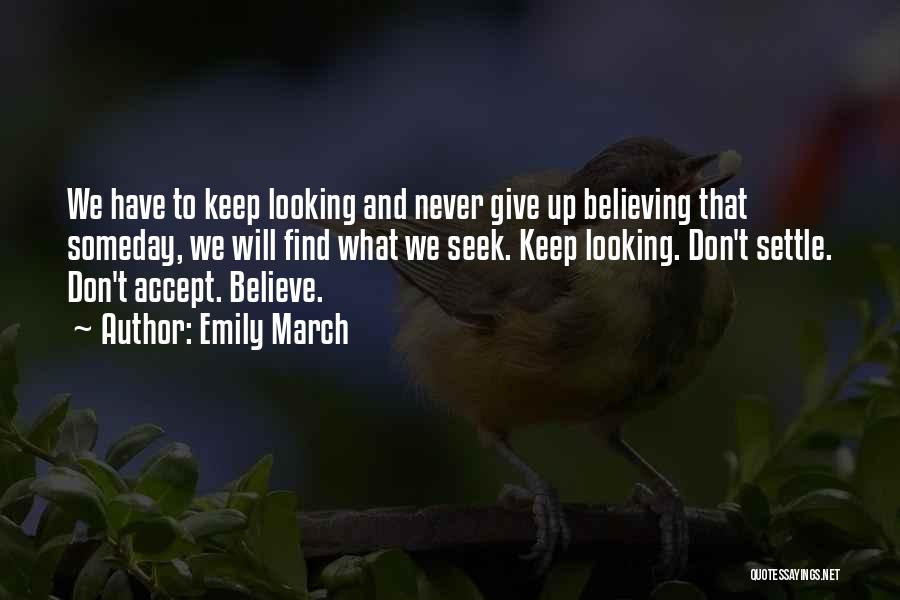 We have to keep looking and never give up believing that someday, we will find what we seek. Keep looking. Don't settle. Don't accept. Believe.
~ Author: Emily March

QUOTESSAYINGS.NET